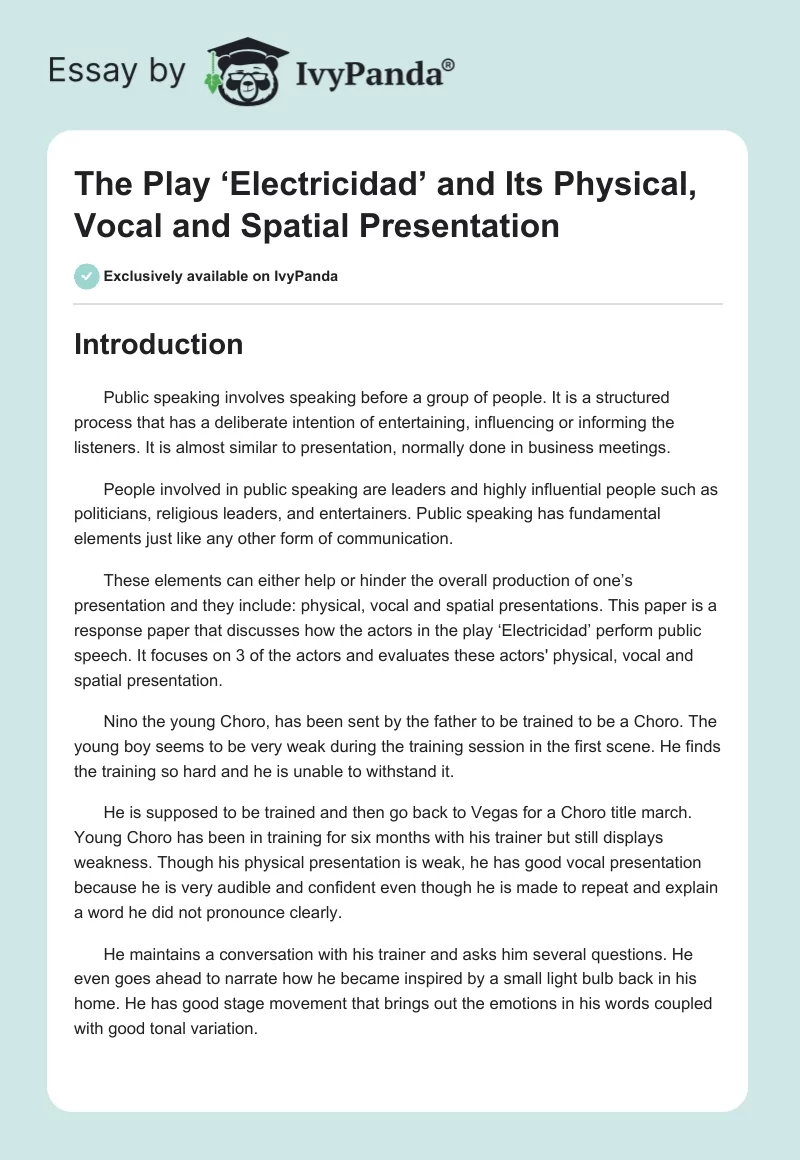 Essay by IvyPanda®

The Play ‘Electricidad’ and Its Physical, Vocal and Spatial Presentation

Exclusively available on IvyPanda

Introduction

Public speaking involves speaking before a group of people. It is a structured process that has a deliberate intention of entertaining, influencing or informing the listeners. It is almost similar to presentation, normally done in business meetings.

People involved in public speaking are leaders and highly influential people such as politicians, religious leaders, and entertainers. Public speaking has fundamental elements just like any other form of communication.

These elements can either help or hinder the overall production of one’s presentation and they include: physical, vocal and spatial presentations. This paper is a response paper that discusses how the actors in the play ‘Electricidad’ perform public speech. It focuses on 3 of the actors and evaluates these actors' physical, vocal and spatial presentation.

Nino the young Choro, has been sent by the father to be trained to be a Choro. The young boy seems to be very weak during the training session in the first scene. He finds the training so hard and he is unable to withstand it.

He is supposed to be trained and then go back to Vegas for a Choro title march. Young Choro has been in training for six months with his trainer but still displays weakness. Though his physical presentation is weak, he has good vocal presentation because he is very audible and confident even though he is made to repeat and explain a word he did not pronounce clearly.

He maintains a conversation with his trainer and asks him several questions. He even goes ahead to narrate how he became inspired by a small light bulb back in his home. He has good stage movement that brings out the emotions in his words coupled with good tonal variation.